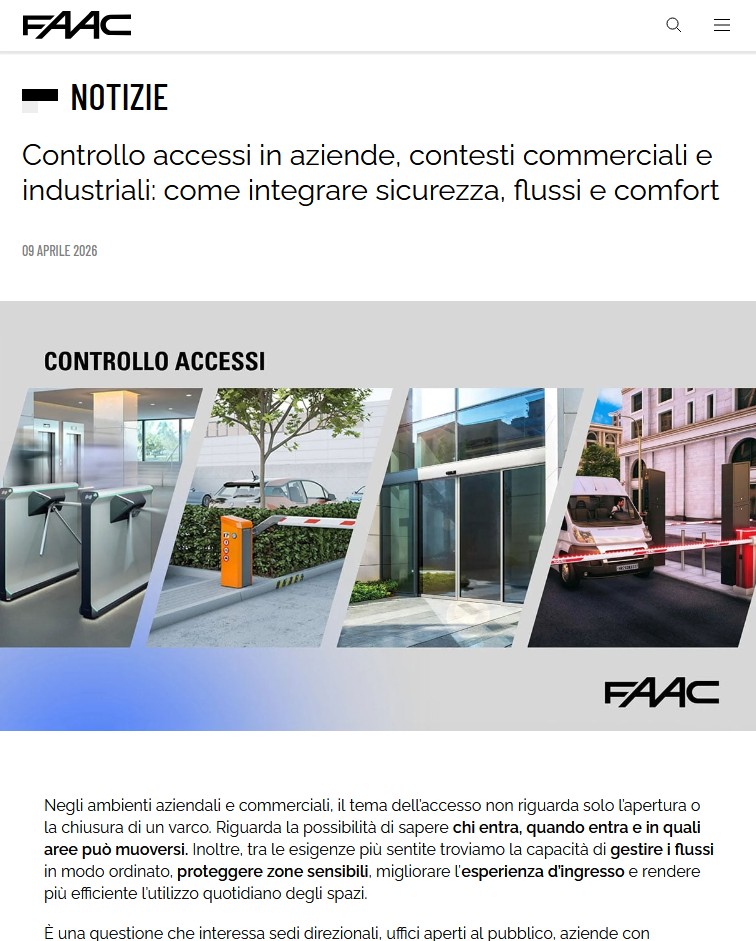 FAAC

NOTIZIE

Controllo accessi in aziende, contesti commerciali e industriali: come integrare sicurezza, flussi e comfort

09 APRILE 2026

CONTROLLO ACCESSI

FAAC

Negli ambienti aziendali e commerciali, il tema dell'accesso non riguarda solo l'apertura o la chiusura di un varco. Riguarda la possibilità di sapere chi entra, quando entra e in quali aree può muoversi. Inoltre, tra le esigenze più sentite troviamo la capacità di gestire i flussi in modo ordinato, proteggere zone sensibili, migliorare l'esperienza d'ingresso e rendere più efficiente l'utilizzo quotidiano degli spazi.

È una questione che interessa sedi direzionali, uffici aperti al pubblico, aziende con